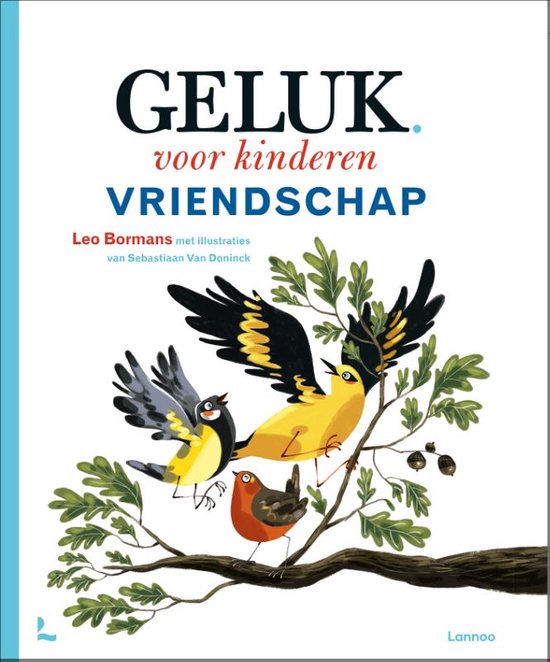 GELUK.
voor kinderen
VRIENDSCHAP

Leo Bormans met illustraties van Sebastiaan Van Doninck

Lannoo